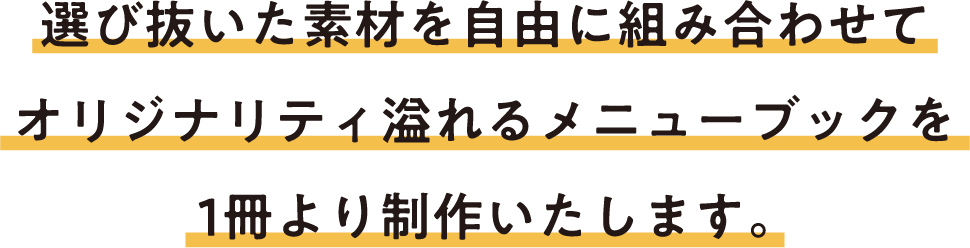 選び抜いた素材を自由に組み合わせて
オリジナリティ溢れるメニューブックを
1冊より制作いたします。